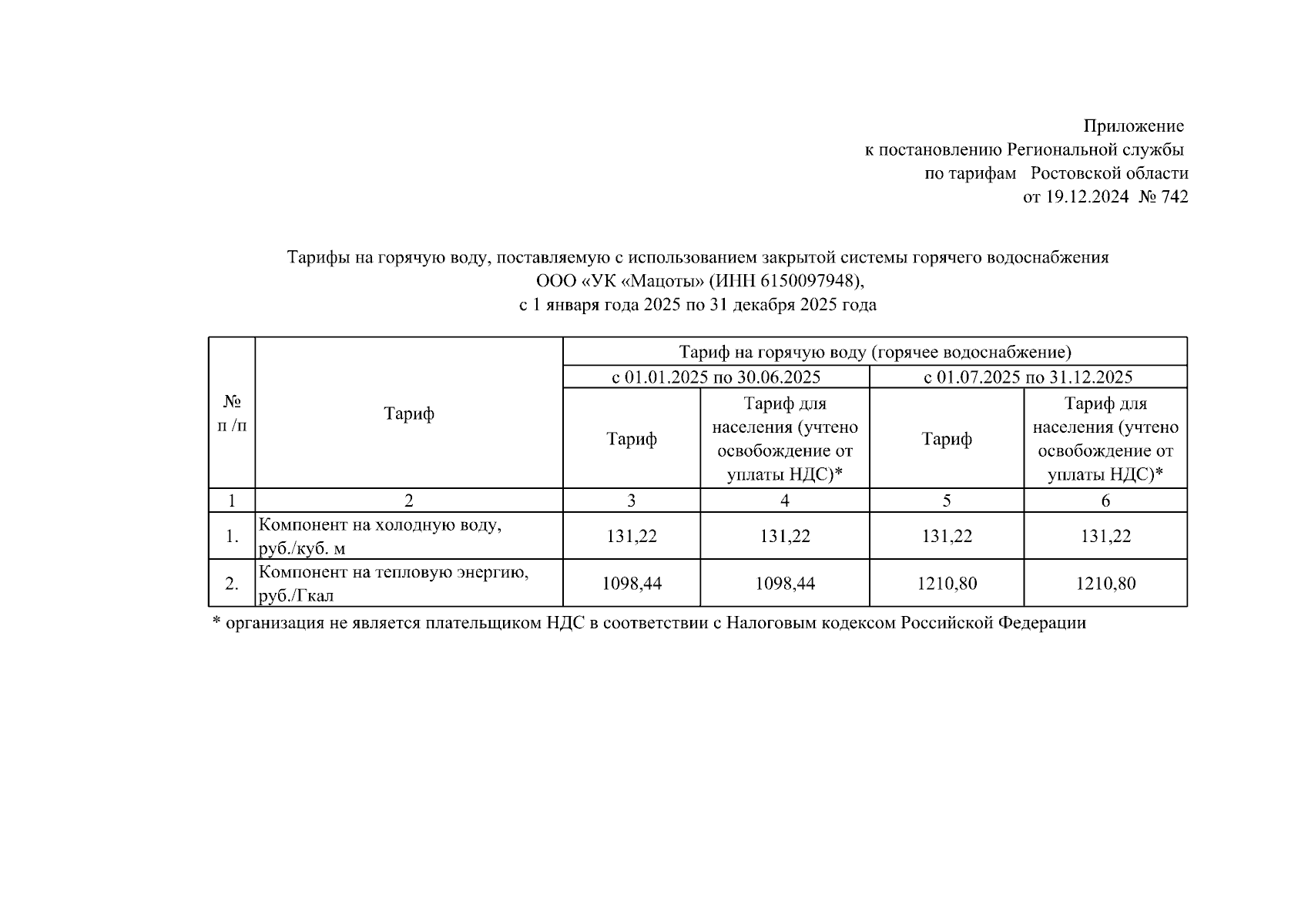 Приложение
к постановлению Региональной службы
по тарифам Ростовской области
от 19.12.2024 № 742

Тарифы на горячую воду, поставляемую с использованием закрытой системы горячего водоснабжения
ООО «УК «Мацоты» (ИНН 6150097948),
с 1 января года 2025 по 31 декабря 2025 года

| № п /п | Тариф | Тариф на горячую воду (горячее водоснабжение) | | | |
|---|---|---|---|---|---|
| | | с 01.01.2025 по 30.06.2025 | | с 01.07.2025 по 31.12.2025 | |
| | | Тариф | Тариф для населения (учтено освобождение от уплаты НДС)* | Тариф | Тариф для населения (учтено освобождение от уплаты НДС)* |
| 1 | 2 | 3 | 4 | 5 | 6 |
| 1. | Компонент на холодную воду, руб./куб. м | 131,22 | 131,22 | 131,22 | 131,22 |
| 2. | Компонент на тепловую энергию, руб./Гкал | 1098,44 | 1098,44 | 1210,80 | 1210,80 |

* организация не является плательщиком НДС в соответствии с Налоговым кодексом Российской Федерации